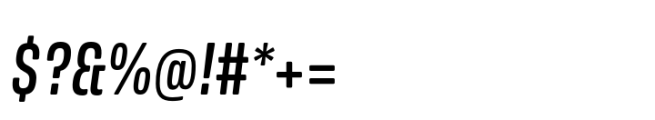 $?&%@!#*+=